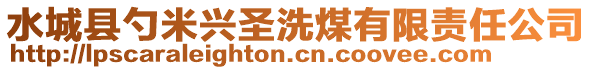 水城县勺米兴圣洗煤有限责任公司
http://lpscaraleighton.cn.coovee.com